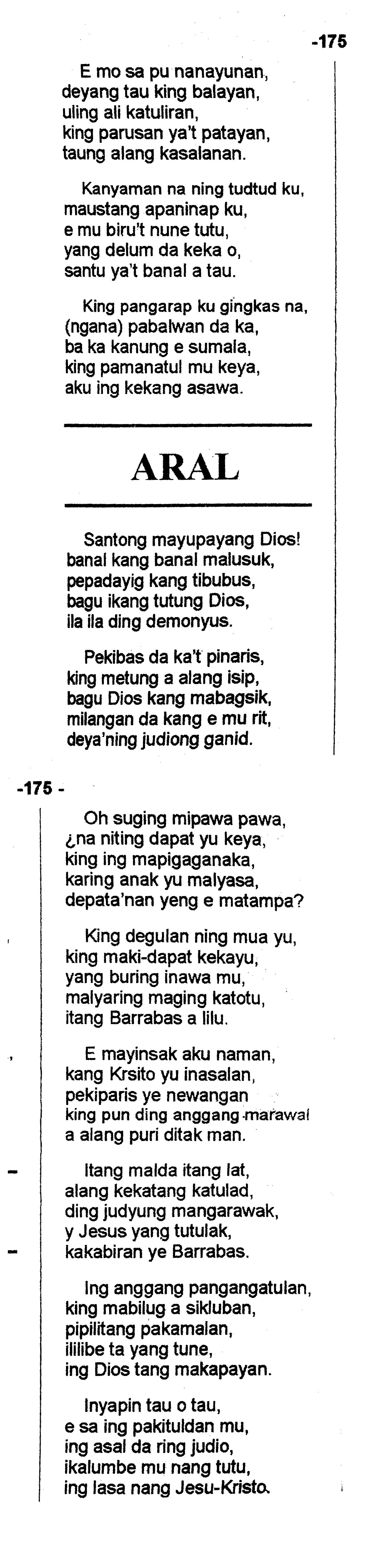 -175

E mo sa pu nanayunan,
deyang tau king balayan,
uling ali katuliran,
king parusan ya't patayan,
taung alang kasalanan.

Kanyaman na ning tudtud ku,
maustang apaninap ku,
e mu biru't nune tutu,
yang delum da keka o,
santu ya't banal a tau.

King pangarap ku gingkas na,
(ngana) pabalwan da ka,
ba ka kanung e sumala,
king pamanatul mu keya,
aku ing kekang asawa.

ARAL

Santong mayupayang Dios!
banal kang banal malusuk,
pepadayig kang tibubus,
bagu ikang tutung Dios,
ila ila ding demonyus.

Pekibas da ka't pinaris,
king metung a alang isip,
bagu Dios kang mabagsik,
milangan da kang e mu rit,
deya'ning judiong ganid.

-175 -

Oh suging mipawa pawa,
¿na niting dapat yu keya,
king ing mapigaganaka,
karing anak yu malyasa,
depata'nan yeng e matampa?

King degulan ning mua yu,
king maki-dapat kekayu,
yang buring inawa mu,
malyaring maging katotu,
itang Barrabas a lilu.

E mayinsak aku naman,
kang Krsito yu inasalan,
pekiparis ye newangan
king pun ding anggang marawal
a alang puri ditak man.

Itang malda itang lat,
alang kekatang katulad,
ding judyung mangarawak,
y Jesus yang tutulak,
kakabiran ye Barrabas.

Ing anggang pangangatulan,
king mabilug a sikluban,
pipilitang pakamalan,
ililibe ta yang tune,
ing Dios tang makapayan.

Inyapin tau o tau,
e sa ing pakituldan mu,
ing asal da ring judio,
ikalumbe mu nang tutu,
ing lasa nang Jesu-Kristo.